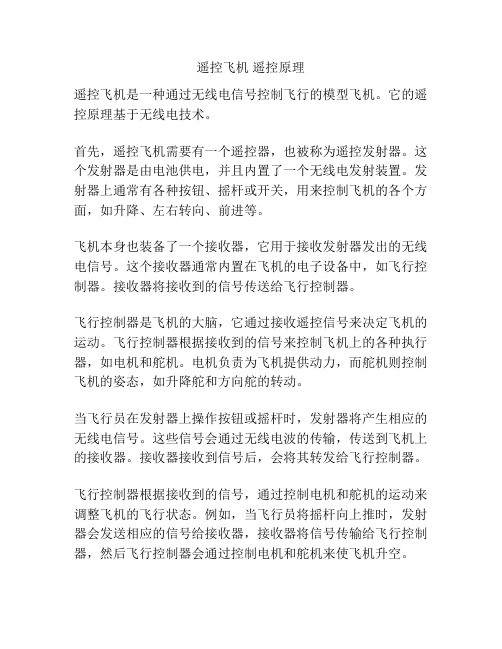 遥控飞机 遥控原理

遥控飞机是一种通过无线电信号控制飞行的模型飞机。它的遥控原理基于无线电技术。

首先，遥控飞机需要有一个遥控器，也被称为遥控发射器。这个发射器是由电池供电，并且内置了一个无线电发射装置。发射器上通常有各种按钮、摇杆或开关，用来控制飞机的各个方面，如升降、左右转向、前进等。

飞机本身也装备了一个接收器，它用于接收发射器发出的无线电信号。这个接收器通常内置在飞机的电子设备中，如飞行控制器。接收器将接收到的信号传送给飞行控制器。

飞行控制器是飞机的大脑，它通过接收遥控信号来决定飞机的运动。飞行控制器根据接收到的信号来控制飞机上的各种执行器，如电机和舵机。电机负责为飞机提供动力，而舵机则控制飞机的姿态，如升降舵和方向舵的转动。

当飞行员在发射器上操作按钮或摇杆时，发射器将产生相应的无线电信号。这些信号会通过无线电波的传输，传送到飞机上的接收器。接收器接收到信号后，会将其转发给飞行控制器。

飞行控制器根据接收到的信号，通过控制电机和舵机的运动来调整飞机的飞行状态。例如，当飞行员将摇杆向上推时，发射器会发送相应的信号给接收器，接收器将信号传输给飞行控制器，然后飞行控制器会通过控制电机和舵机来使飞机升空。